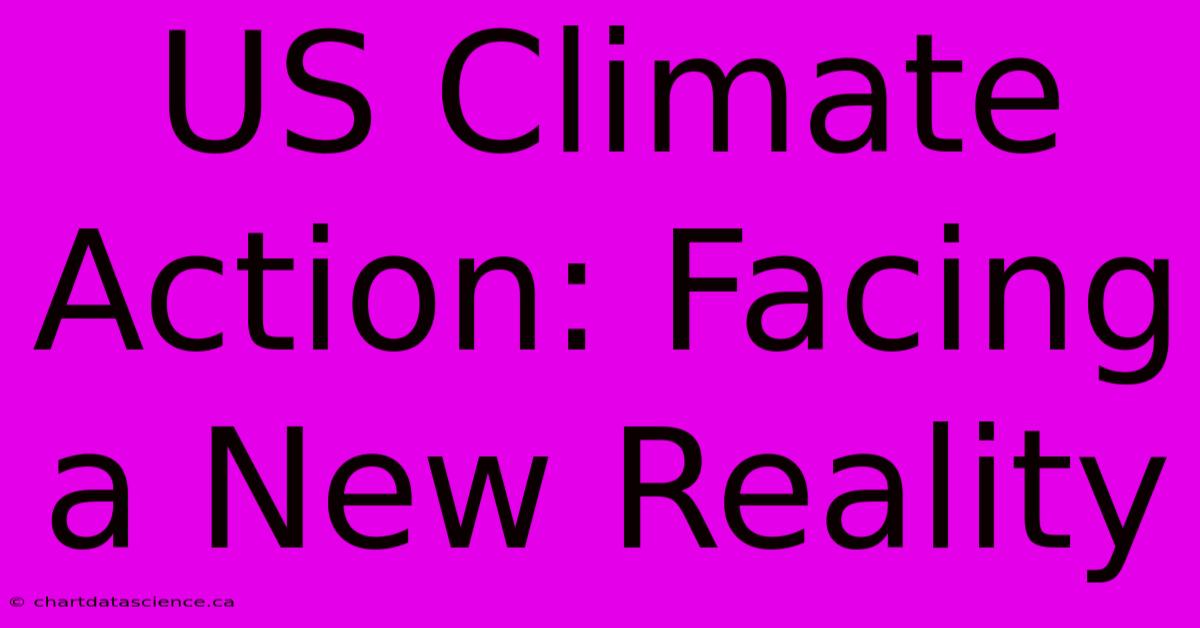 US Climate Action: Facing a New Reality

© chartdatascience.ca